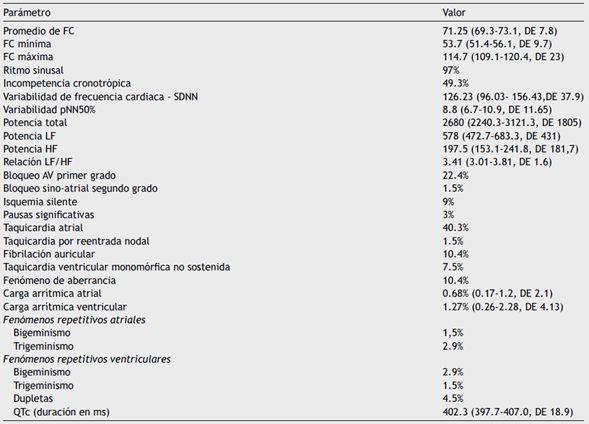 | Parámetro | Valor |
|---|---|
| Promedio de FC | 71.25 (69.3-73.1, DE 7.8) |
| FC mínima | 53.7 (51.4-56.1, DE 9.7) |
| FC máxima | 114.7 (109.1-120.4, DE 23) |
| Ritmo sinusal | 97% |
| Incompetencia cronotrópica | 49.3% |
| Variabilidad de frecuencia cardiaca - SDNN | 126.23 (96.03- 156.43,DE 37.9) |
| Variabilidad pNN50% | 8.8 (6.7-10.9, DE 11.65) |
| Potencia total | 2680 (2240.3-3121.3, DE 1805) |
| Potencia LF | 578 (472.7-683.3, DE 431) |
| Potencia HF | 197.5 (153.1-241.8, DE 181,7) |
| Relación LF/HF | 3.41 (3.01-3.81, DE 1.6) |
| Bloqueo AV primer grado | 22.4% |
| Bloqueo sino-atrial segundo grado | 1.5% |
| Isquemia silente | 9% |
| Pausas significativas | 3% |
| Taquicardia atrial | 40.3% |
| Taquicardia por reentrada nodal | 1.5% |
| Fibrilación auricular | 10.4% |
| Taquicardia ventricular monomórfica no sostenida | 7.5% |
| Fenómeno de aberrancia | 10.4% |
| Carga arrítmica atrial | 0.68% (0.17-1.2, DE 2.1) |
| Carga arrítmica ventricular | 1.27% (0.26-2.28, DE 4.13) |
| Fenómenos repetitivos atriales | |
| Bigeminismo | 1,5% |
| Trigeminismo | 2.9% |
| Fenómenos repetitivos ventriculares | |
| Bigeminismo | 2.9% |
| Trigeminismo | 1.5% |
| Dupletas | 4.5% |
| QTc (duración en ms) | 402.3 (397.7-407.0, DE 18.9) |